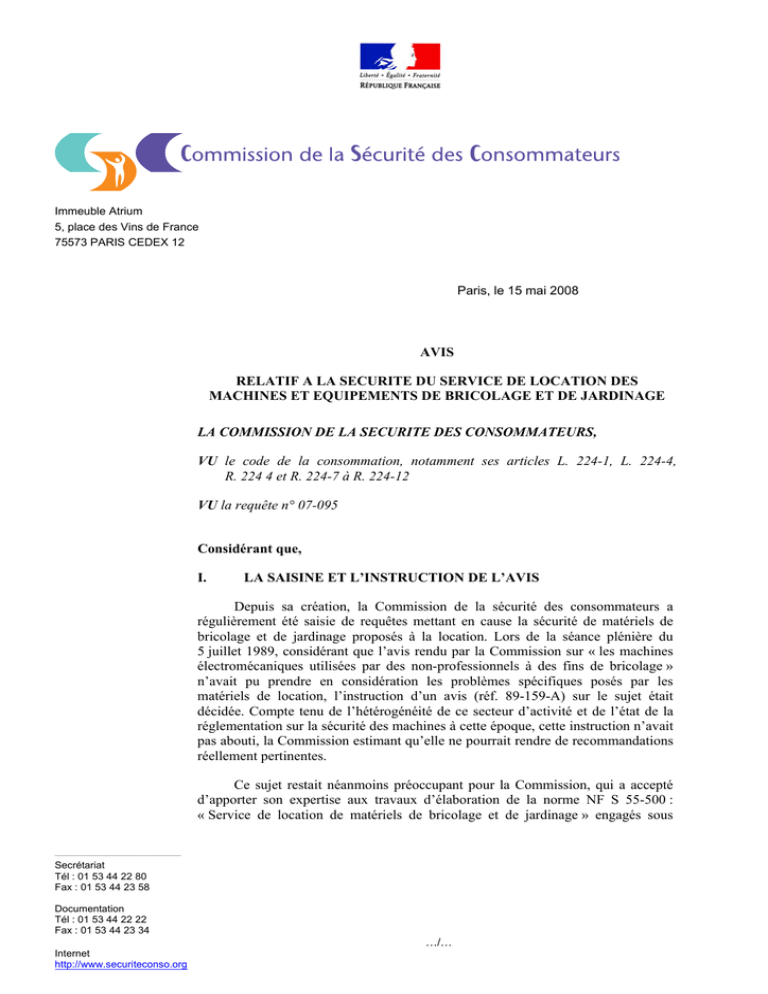 Liberté • Égalité • Fraternité
RÉPUBLIQUE FRANÇAISE

Commission de la Sécurité des Consommateurs

Immeuble Atrium
5, place des Vins de France
75573 PARIS CEDEX 12

Paris, le 15 mai 2008

AVIS

RELATIF A LA SECURITE DU SERVICE DE LOCATION DES MACHINES ET EQUIPEMENTS DE BRICOLAGE ET DE JARDINAGE

LA COMMISSION DE LA SECURITE DES CONSOMMATEURS,

VU le code de la consommation, notamment ses articles L. 224-1, L. 224-4, R. 224 4 et R. 224-7 à R. 224-12

VU la requête n° 07-095

Considérant que,

I. LA SAISINE ET L'INSTRUCTION DE L'AVIS

Depuis sa création, la Commission de la sécurité des consommateurs a régulièrement été saisie de requêtes mettant en cause la sécurité de matériels de bricolage et de jardinage proposés à la location. Lors de la séance plénière du 5 juillet 1989, considérant que l'avis rendu par la Commission sur « les machines électromécaniques utilisées par des non-professionnels à des fins de bricolage » n'avait pu prendre en considération les problèmes spécifiques posés par les matériels de location, l'instruction d'un avis (réf. 89-159-A) sur le sujet était décidée. Compte tenu de l'hétérogénéité de ce secteur d'activité et de l'état de la réglementation sur la sécurité des machines à cette époque, cette instruction n'avait pas abouti, la Commission estimant qu'elle ne pourrait rendre de recommandations réellement pertinentes.

Ce sujet restait néanmoins préoccupant pour la Commission, qui a accepté d'apporter son expertise aux travaux d'élaboration de la norme NF S 55-500 : « Service de location de matériels de bricolage et de jardinage » engagés sous

Secrétariat
Tél : 01 53 44 22 80
Fax : 01 53 44 23 58

Documentation
Tél : 01 53 44 22 22
Fax : 01 53 44 23 34

Internet
http://www.securiteconso.org

…/…